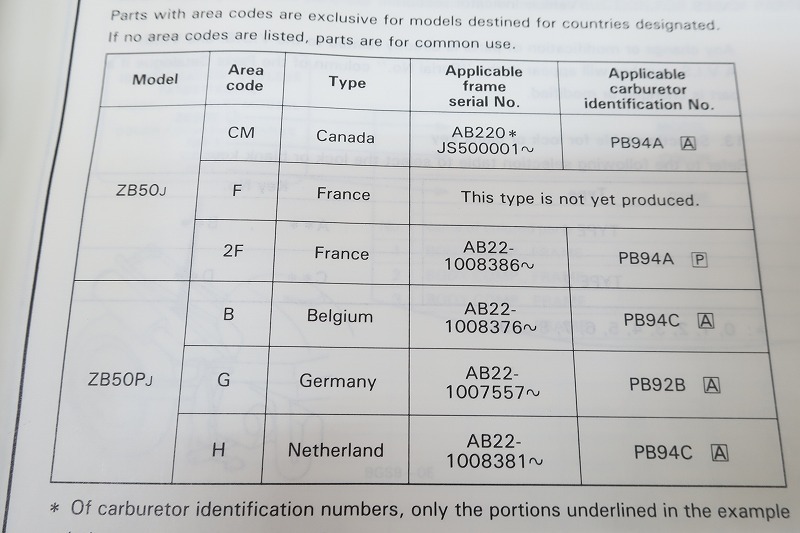 Parts with area codes are exclusive for models destined for countries designated. If no area codes are listed, parts are for common use.

| Model | Area code | Type | Applicable frame serial No. | Applicable carburetor identification No. |
|---|---|---|---|---|
| ZB50J | CM | Canada | AB220* JS500001~ | PB94A A |
| | F | France | This type is not yet produced. | |
| | 2F | France | AB22-1008386~ | PB94A P |
| ZB50PJ | B | Belgium | AB22-1008376~ | PB94C A |
| | G | Germany | AB22-1007557~ | PB92B A |
| | H | Netherland | AB22-1008381~ | PB94C A |

* Of carburetor identification numbers, only the portions underlined in the example